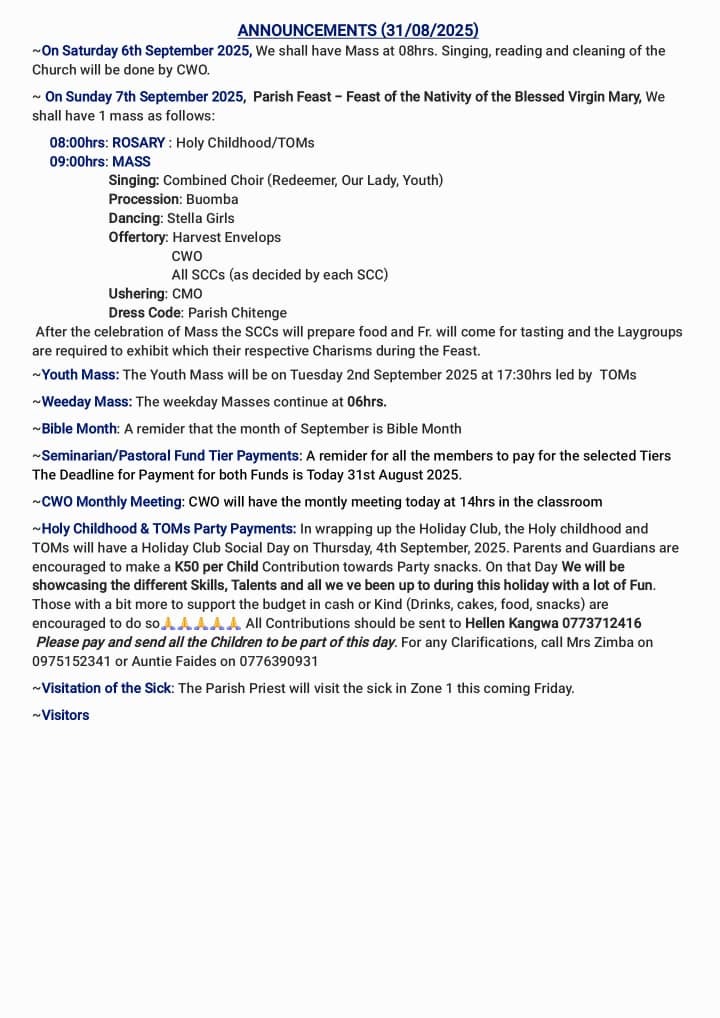 ANNOUNCEMENTS (31/08/2025)

~On Saturday 6th September 2025, We shall have Mass at 08hrs. Singing, reading and cleaning of the Church will be done by CWO.

~ On Sunday 7th September 2025, Parish Feast – Feast of the Nativity of the Blessed Virgin Mary, We shall have 1 mass as follows:

08:00hrs: ROSARY : Holy Childhood/TOMs
09:00hrs: MASS
Singing: Combined Choir (Redeemer, Our Lady, Youth)
Procession: Buomba
Dancing: Stella Girls
Offertory: Harvest Envelops
CWO
All SCCs (as decided by each SCC)
Ushering: CMO
Dress Code: Parish Chitenge

After the celebration of Mass the SCCs will prepare food and Fr. will come for tasting and the Laygroups are required to exhibit which their respective Charisms during the Feast.

~Youth Mass: The Youth Mass will be on Tuesday 2nd September 2025 at 17:30hrs led by TOMs

~Weeday Mass: The weekday Masses continue at 06hrs.

~Bible Month: A remider that the month of September is Bible Month

~Seminarian/Pastoral Fund Tier Payments: A remider for all the members to pay for the selected Tiers The Deadline for Payment for both Funds is Today 31st August 2025.

~CWO Monthly Meeting: CWO will have the montly meeting today at 14hrs in the classroom

~Holy Childhood & TOMs Party Payments: In wrapping up the Holiday Club, the Holy childhood and TOMs will have a Holiday Club Social Day on Thursday, 4th September, 2025. Parents and Guardians are encouraged to make a K50 per Child Contribution towards Party snacks. On that Day We will be showcasing the different Skills, Talents and all we ve been up to during this holiday with a lot of Fun. Those with a bit more to support the budget in cash or Kind (Drinks, cakes, food, snacks) are encouraged to do so🙏🙏🙏🙏🙏 All Contributions should be sent to Hellen Kangwa 0773712416 Please pay and send all the Children to be part of this day. For any Clarifications, call Mrs Zimba on 0975152341 or Auntie Faides on 0776390931

~Visitation of the Sick: The Parish Priest will visit the sick in Zone 1 this coming Friday.

~Visitors